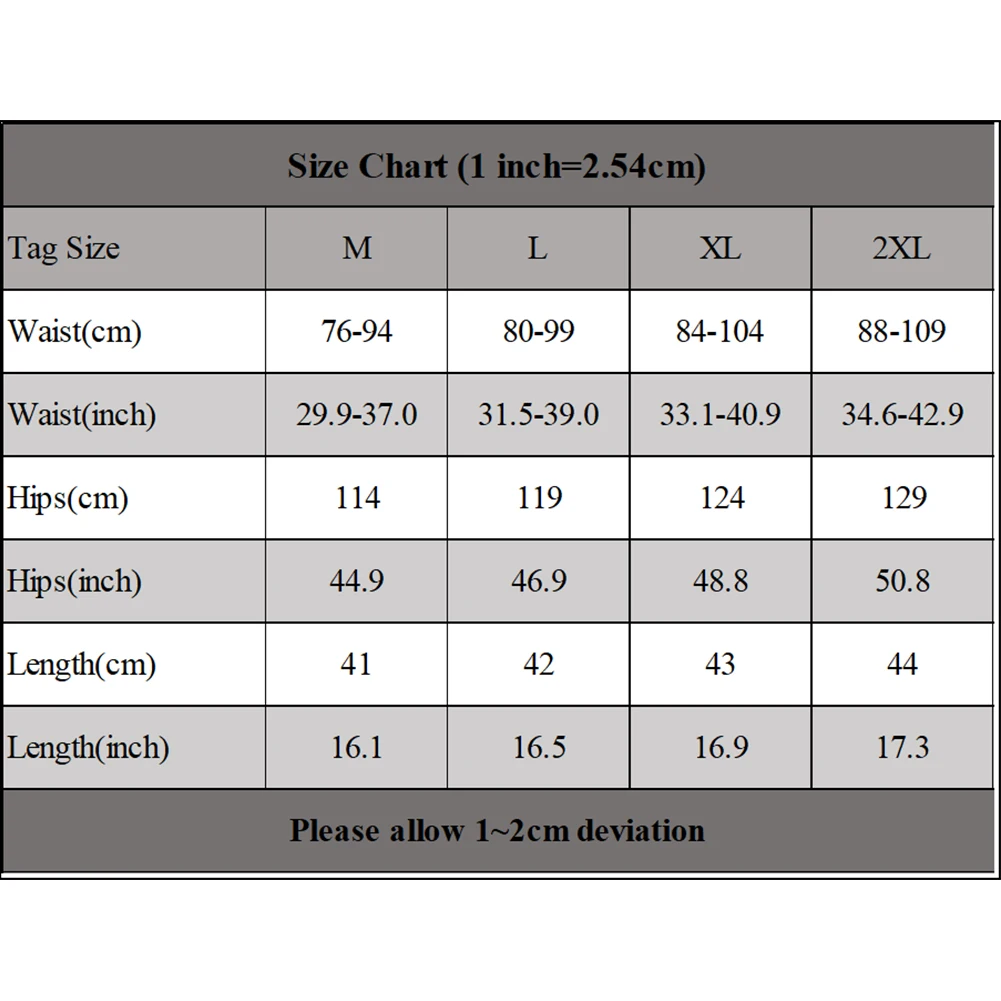 Size Chart (1 inch=2.54cm)

| Tag Size | M | L | XL | 2XL |
|---|---|---|---|---|
| Waist(cm) | 76-94 | 80-99 | 84-104 | 88-109 |
| Waist(inch) | 29.9-37.0 | 31.5-39.0 | 33.1-40.9 | 34.6-42.9 |
| Hips(cm) | 114 | 119 | 124 | 129 |
| Hips(inch) | 44.9 | 46.9 | 48.8 | 50.8 |
| Length(cm) | 41 | 42 | 43 | 44 |
| Length(inch) | 16.1 | 16.5 | 16.9 | 17.3 |

Please allow 1~2cm deviation